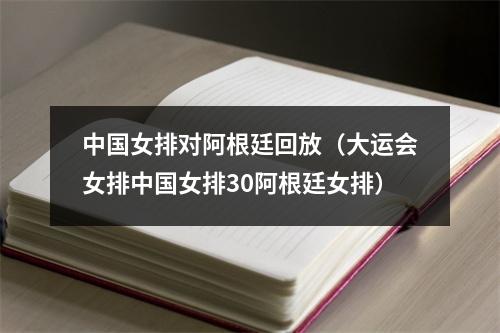 中国女排对阿根廷回放（大运会女排中国女排30阿根廷女排）